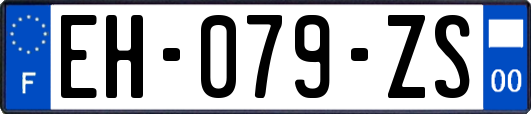 F
EH-079-ZS
00